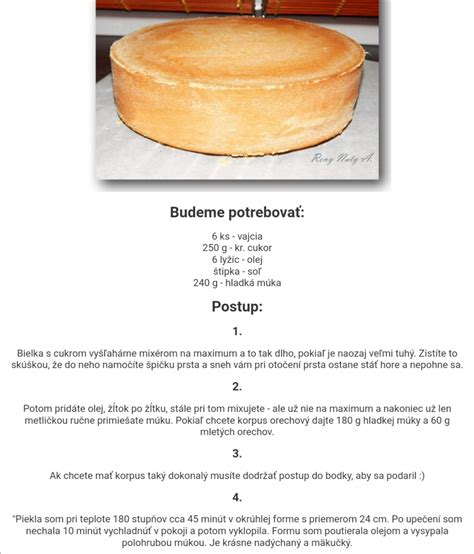 Reny Naty A.

Budeme potrebovať:

6 ks - vajcia
250 g - kr. cukor
6 lyžíc - olej
štipka - soľ
240 g - hladká múka

Postup:

1.

Bielka s cukrom vyšľaháme mixérom na maximum a to tak dlho, pokiaľ je naozaj veľmi tuhý. Zistíte to skúškou, že do neho namočíte špičku prsta a sneh vám pri otočení prsta ostane stáť hore a nepohne sa.

2.

Potom pridáte olej, žĺtok po žĺtku, stále pri tom mixujete - ale už nie na maximum a nakoniec už len metličkou ručne primiešate múku. Pokiaľ chcete korpus orechový dajte 180 g hladkej múky a 60 g mletých orechov.

3.

Ak chcete mať korpus taký dokonalý musíte dodržať postup do bodky, aby sa podaril :)

4.

*Piekla som pri teplote 180 stupňov cca 45 minút v okrúhlej forme s priemerom 24 cm. Po upečení som nechala 10 minút vychladnúť v pokoji a potom vyklopila. Formu som poutierala olejom a vysypala polohrubou múkou. Je krásne nadýchaný a mäkučký.